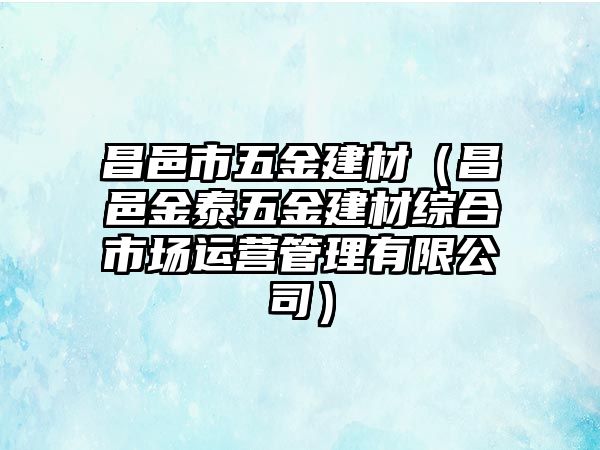 昌邑市五金建材（昌邑金泰五金建材综合市场运营管理有限公司）